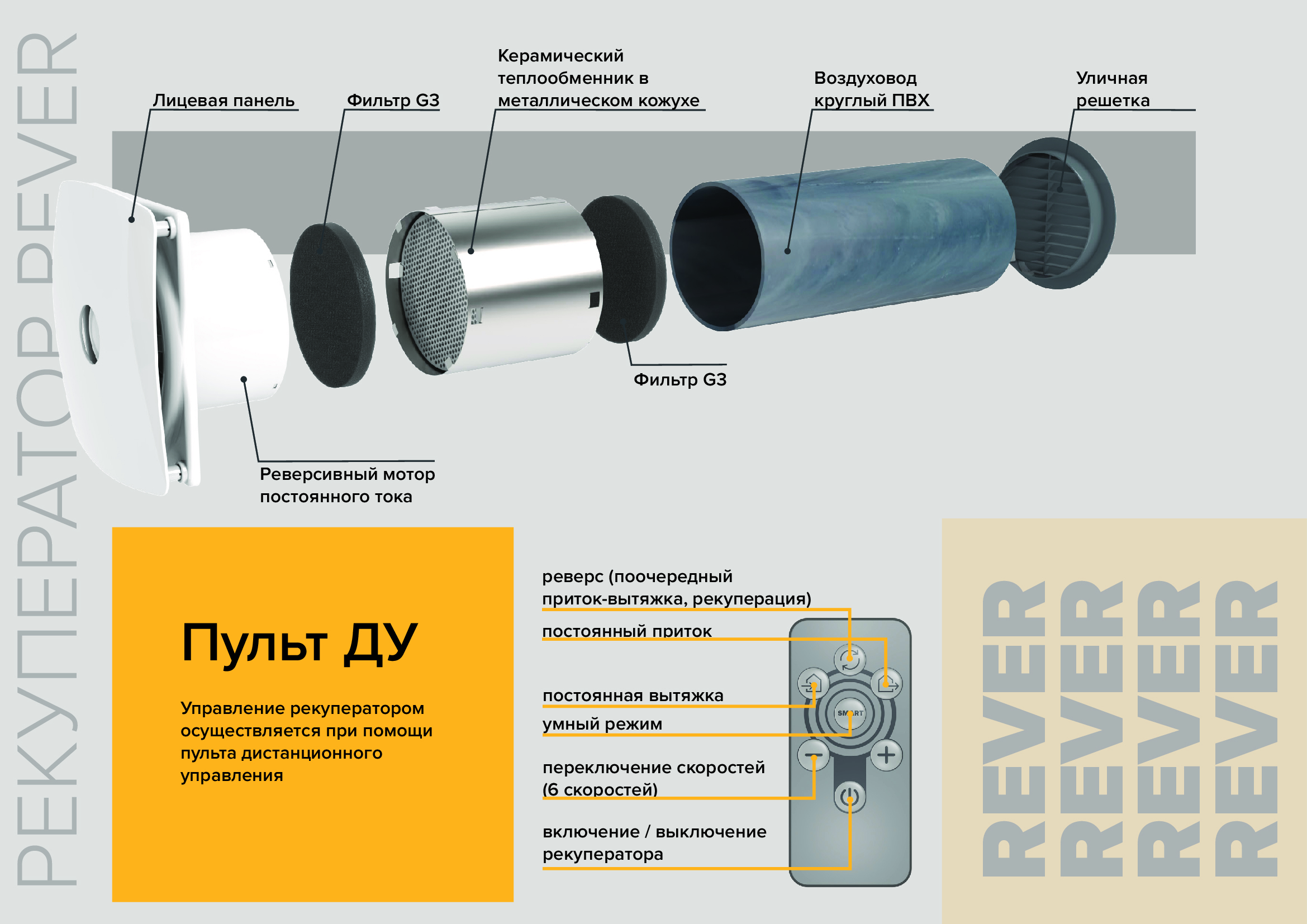 РЕКУПЕРАТОР REVER

Лицевая панель

Фильтр G3

Керамический теплообменник в металлическом кожухе

Воздуховод круглый ПВХ

Уличная решетка

Фильтр G3

Реверсивный мотор постоянного тока

Пульт ДУ

Управление рекуператором осуществляется при помощи пульта дистанционного управления

реверс (поочередный приток-вытяжка, рекуперация)

постоянный приток

постоянная вытяжка

умный режим

переключение скоростей (6 скоростей)

включение / выключение рекуператора

SMART

REVER
REVER
REVER
REVER